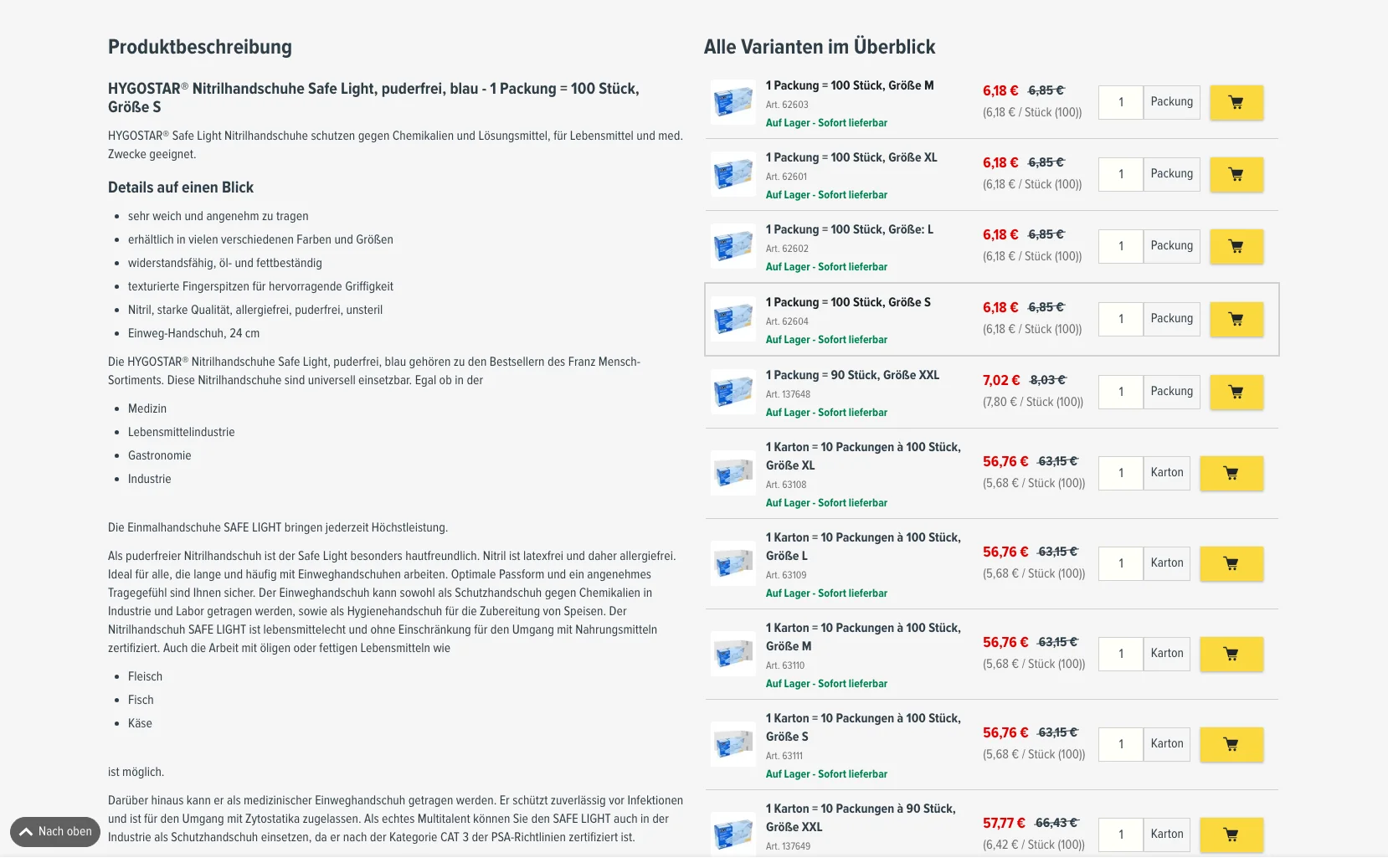 Produktbeschreibung

HYGOSTAR® Nitrilhandschuhe Safe Light, puderfrei, blau - 1 Packung = 100 Stück, Größe S

HYGOSTAR® Safe Light Nitrilhandschuhe schutzen gegen Chemikalien und Lösungsmittel, für Lebensmittel und med. Zwecke geeignet.

Details auf einen Blick

- sehr weich und angenehm zu tragen
- erhältlich in vielen verschiedenen Farben und Größen
- widerstandsfähig, öl- und fettbeständig
- texturierte Fingerspitzen für hervorragende Griffigkeit
- Nitril, starke Qualität, allergiefrei, puderfrei, unsteril
- Einweg-Handschuh, 24 cm

Die HYGOSTAR® Nitrilhandschuhe Safe Light, puderfrei, blau gehören zu den Bestsellern des Franz Mensch-Sortiments. Diese Nitrilhandschuhe sind universell einsetzbar. Egal ob in der

- Medizin
- Lebensmittelindustrie
- Gastronomie
- Industrie

Die Einmalhandschuhe SAFE LIGHT bringen jederzeit Höchstleistung.

Als puderfreier Nitrilhandschuh ist der Safe Light besonders hautfreundlich. Nitril ist latexfrei und daher allergiefrei. Ideal für alle, die lange und häufig mit Einweghandschuhen arbeiten. Optimale Passform und ein angenehmes Tragegefühl sind Ihnen sicher. Der Einweghandschuh kann sowohl als Schutzhandschuh gegen Chemikalien in Industrie und Labor getragen werden, sowie als Hygienehandschuh für die Zubereitung von Speisen. Der Nitrilhandschuh SAFE LIGHT ist lebensmittelecht und ohne Einschränkung für den Umgang mit Nahrungsmitteln zertifiziert. Auch die Arbeit mit öligen oder fettigen Lebensmitteln wie

- Fleisch
- Fisch
- Käse

ist möglich.

Darüber hinaus kann er als medizinischer Einweghandschuh getragen werden. Er schützt zuverlässig vor Infektionen und ist für den Umgang mit Zytostatika zugelassen. Als echtes Multitalent können Sie den SAFE LIGHT auch in der Industrie als Schutzhandschuh einsetzen, da er nach der Kategorie CAT 3 der PSA-Richtlinien zertifiziert ist.

Nach oben

Alle Varianten im Überblick

1 Packung = 100 Stück, Größe M
Art. 62603
Auf Lager - Sofort lieferbar
6,18 € 6,85 €
(6,18 € / Stück (100))
1 Packung

1 Packung = 100 Stück, Größe XL
Art. 62601
Auf Lager - Sofort lieferbar
6,18 € 6,85 €
(6,18 € / Stück (100))
1 Packung

1 Packung = 100 Stück, Größe: L
Art. 62602
Auf Lager - Sofort lieferbar
6,18 € 6,85 €
(6,18 € / Stück (100))
1 Packung

1 Packung = 100 Stück, Größe S
Art. 62604
Auf Lager - Sofort lieferbar
6,18 € 6,85 €
(6,18 € / Stück (100))
1 Packung

1 Packung = 90 Stück, Größe XXL
Art. 137648
Auf Lager - Sofort lieferbar
7,02 € 8,03 €
(7,80 € / Stück (100))
1 Packung

1 Karton = 10 Packungen à 100 Stück, Größe XL
Art. 63108
Auf Lager - Sofort lieferbar
56,76 € 63,15 €
(5,68 € / Stück (100))
1 Karton

1 Karton = 10 Packungen à 100 Stück, Größe L
Art. 63109
Auf Lager - Sofort lieferbar
56,76 € 63,15 €
(5,68 € / Stück (100))
1 Karton

1 Karton = 10 Packungen à 100 Stück, Größe M
Art. 63110
Auf Lager - Sofort lieferbar
56,76 € 63,15 €
(5,68 € / Stück (100))
1 Karton

1 Karton = 10 Packungen à 100 Stück, Größe S
Art. 63111
Auf Lager - Sofort lieferbar
56,76 € 63,15 €
(5,68 € / Stück (100))
1 Karton

1 Karton = 10 Packungen à 90 Stück, Größe XXL
Art. 137649
57,77 € 66,43 €
(6,42 € / Stück (100))
1 Karton